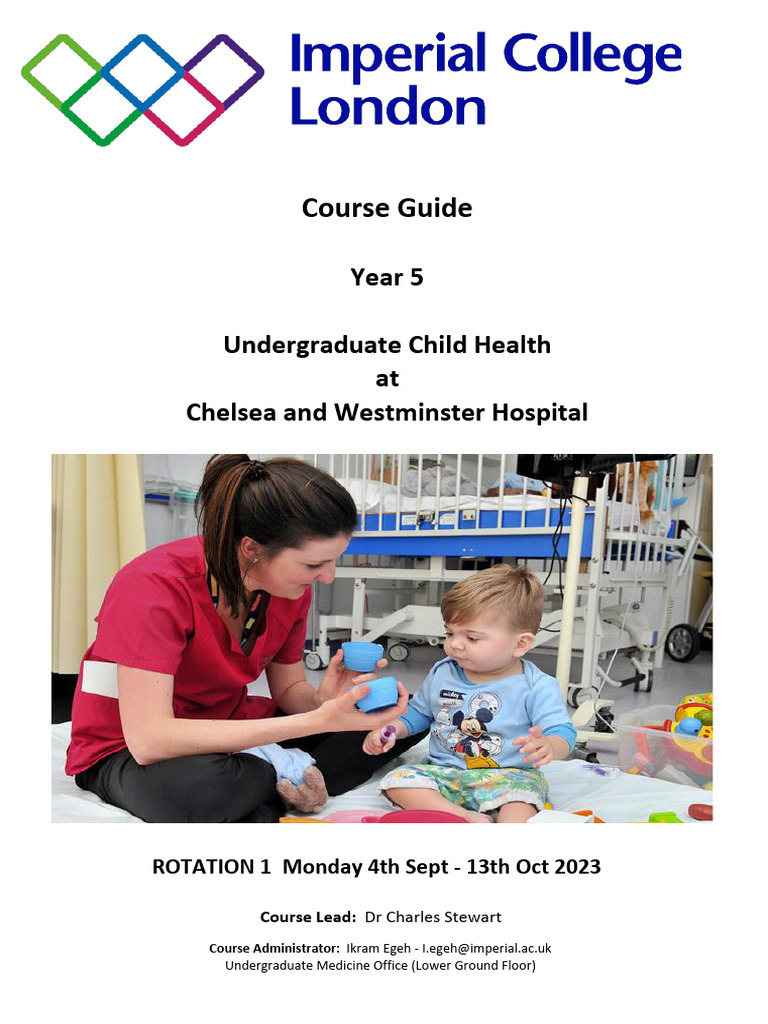 Imperial College London

Course Guide

Year 5

Undergraduate Child Health at Chelsea and Westminster Hospital

mickey

ROTATION 1 Monday 4th Sept - 13th Oct 2023

Course Lead: Dr Charles Stewart

Course Administrator: Ikram Egeh - I.egeh@imperial.ac.uk
Undergraduate Medicine Office (Lower Ground Floor)